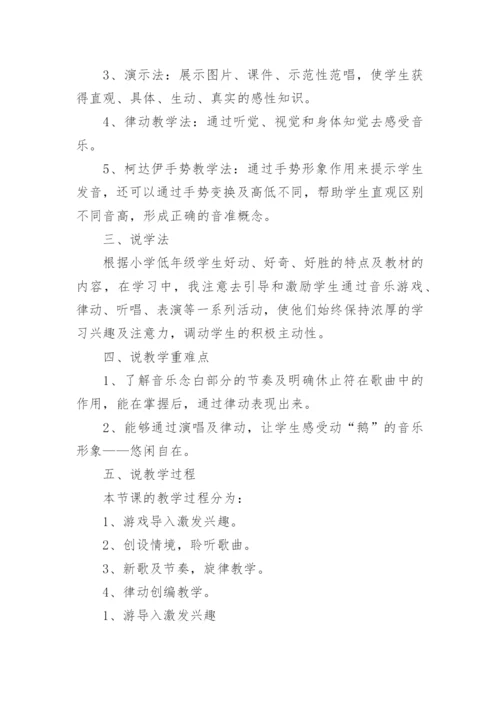 3、演示法：展示图片、课件、示范性范唱，使学生获得直观、具体、生动、真实的感性知识。

4、律动教学法：通过听觉、视觉和身体知觉去感受音乐。

5、柯达伊手势教学法：通过手势形象作用来提示学生发音，还可以通过手势变换及高低不同，帮助学生直观区别不同音高，形成正确的音准概念。

三、说学法

根据小学低年级学生好动、好奇、好胜的特点及教材的内容，在学习中，我注意去引导和激励学生通过音乐游戏、律动、听唱、表演等一系列活动，使他们始终保持浓厚的学习兴趣及注意力，调动学生的积极主动性。

四、说教学重难点

1、了解音乐念白部分的节奏及明确休止符在歌曲中的作用，能在掌握后，通过律动表现出来。

2、能够通过演唱及律动，让学生感受动“鹅”的音乐形象——悠闲自在。

五、说教学过程

本节课的教学过程分为：

1、游戏导入激发兴趣。

2、创设情境，聆听歌曲。

3、新歌及节奏，旋律教学。

4、律动创编教学。

1、游导入激发兴趣